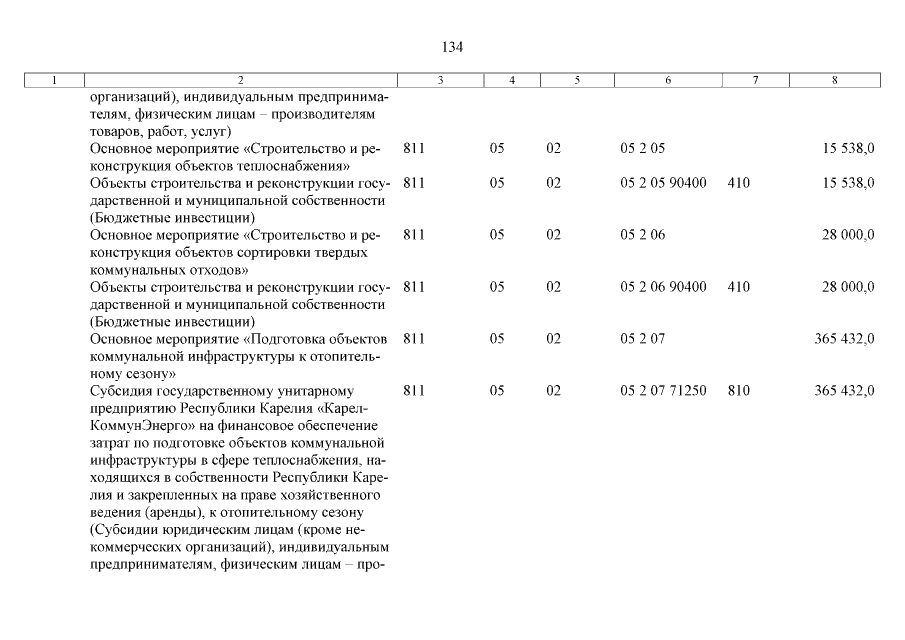 134

| 1 | 2 | 3 | 4 | 5 | 6 | 7 | 8 |
|---|---|---|---|---|---|---|---|
| | организаций), индивидуальным предпринимателям, физическим лицам – производителям товаров, работ, услуг) | | | | | | |
| | Основное мероприятие «Строительство и реконструкция объектов теплоснабжения» | 811 | 05 | 02 | 05 2 05 | | 15 538,0 |
| | Объекты строительства и реконструкции государственной и муниципальной собственности (Бюджетные инвестиции) | 811 | 05 | 02 | 05 2 05 90400 | 410 | 15 538,0 |
| | Основное мероприятие «Строительство и реконструкция объектов сортировки твердых коммунальных отходов» | 811 | 05 | 02 | 05 2 06 | | 28 000,0 |
| | Объекты строительства и реконструкции государственной и муниципальной собственности (Бюджетные инвестиции) | 811 | 05 | 02 | 05 2 06 90400 | 410 | 28 000,0 |
| | Основное мероприятие «Подготовка объектов коммунальной инфраструктуры к отопительному сезону» | 811 | 05 | 02 | 05 2 07 | | 365 432,0 |
| | Субсидия государственному унитарному предприятию Республики Карелия «КарелКоммунЭнерго» на финансовое обеспечение затрат по подготовке объектов коммунальной инфраструктуры в сфере теплоснабжения, находящихся в собственности Республики Карелия и закрепленных на праве хозяйственного ведения (аренды), к отопительному сезону (Субсидии юридическим лицам (кроме некоммерческих организаций), индивидуальным предпринимателям, физическим лицам – про- | 811 | 05 | 02 | 05 2 07 71250 | 810 | 365 432,0 |